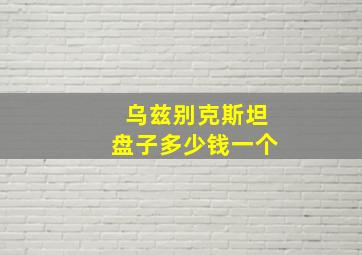 乌兹别克斯坦
盘子多少钱一个